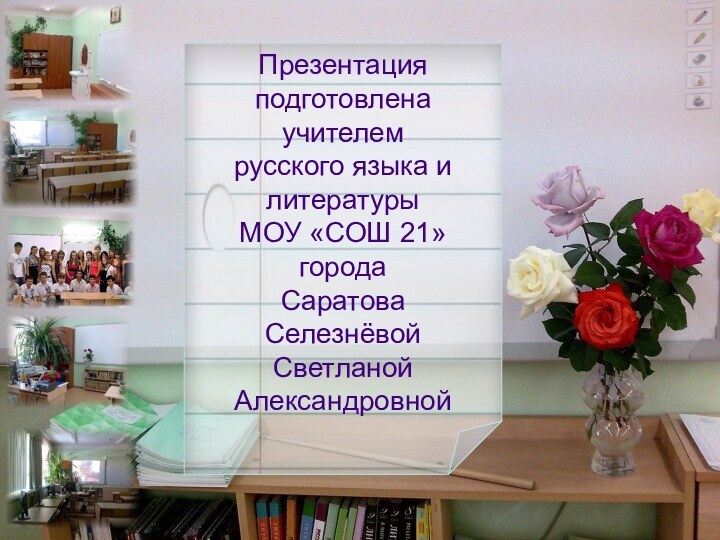 Презентация подготовлена учителем русского языка и литературы МОУ «СОШ 21» города Саратова Селезнёвой Светланой Александровной